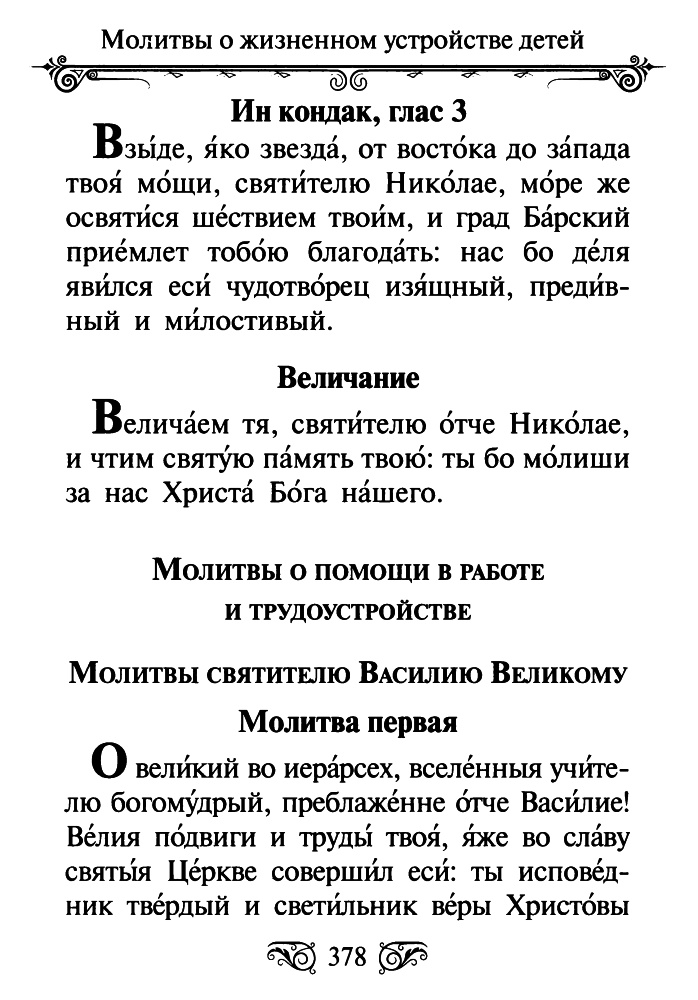 Молитвы о жизненном устройстве детей

Ин кондак, глас 3

Взы́де, я́ко звезда́, от восто́ка до за́пада твоя́ мо́щи, святи́телю Нико́лае, мо́ре же освяти́ся ше́ствием твои́м, и град Ба́рский прие́млет тобо́ю благода́ть: нас бо де́ля яви́лся еси́ чудотво́рец изя́щный, преди́вный и ми́лостивый.

Величание

Велича́ем тя, святи́телю о́тче Нико́лае, и чтим святу́ю па́мять твою́: ты бо мо́лиши за нас Христа́ Бо́га на́шего.

Молитвы о помощи в работе и трудоустройстве

Молитвы святителю Василию Великому

Молитва первая

О вели́кий во иера́рсех, вселе́нныя учи́телю богому́дрый, преблаже́нне о́тче Васи́лие! Ве́лия по́двиги и труды́ твоя́, я́же во сла́ву святы́я Це́ркве соверши́л еси́: ты испове́дник тве́рдый и свети́льник ве́ры Христо́вы

378